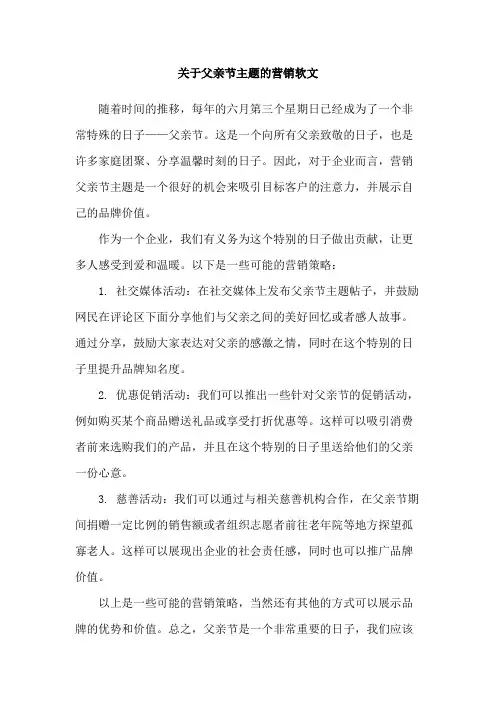 关于父亲节主题的营销软文

随着时间的推移，每年的六月第三个星期日已经成为了一个非常特殊的日子——父亲节。这是一个向所有父亲致敬的日子，也是许多家庭团聚、分享温馨时刻的日子。因此，对于企业而言，营销父亲节主题是一个很好的机会来吸引目标客户的注意力，并展示自己的品牌价值。

作为一个企业，我们有义务为这个特别的日子做出贡献，让更多人感受到爱和温暖。以下是一些可能的营销策略：

1. 社交媒体活动：在社交媒体上发布父亲节主题帖子，并鼓励网民在评论区下面分享他们与父亲之间的美好回忆或者感人故事。通过分享，鼓励大家表达对父亲的感激之情，同时在这个特别的日子里提升品牌知名度。

2. 优惠促销活动：我们可以推出一些针对父亲节的促销活动，例如购买某个商品赠送礼品或享受打折优惠等。这样可以吸引消费者前来选购我们的产品，并且在这个特别的日子里送给他们的父亲一份心意。

3. 慈善活动：我们可以通过与相关慈善机构合作，在父亲节期间捐赠一定比例的销售额或者组织志愿者前往老年院等地方探望孤寡老人。这样可以展现出企业的社会责任感，同时也可以推广品牌价值。

以上是一些可能的营销策略，当然还有其他的方式可以展示品牌的优势和价值。总之，父亲节是一个非常重要的日子，我们应该